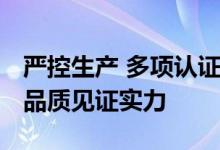 严控生产 多项认证
品质见证实力